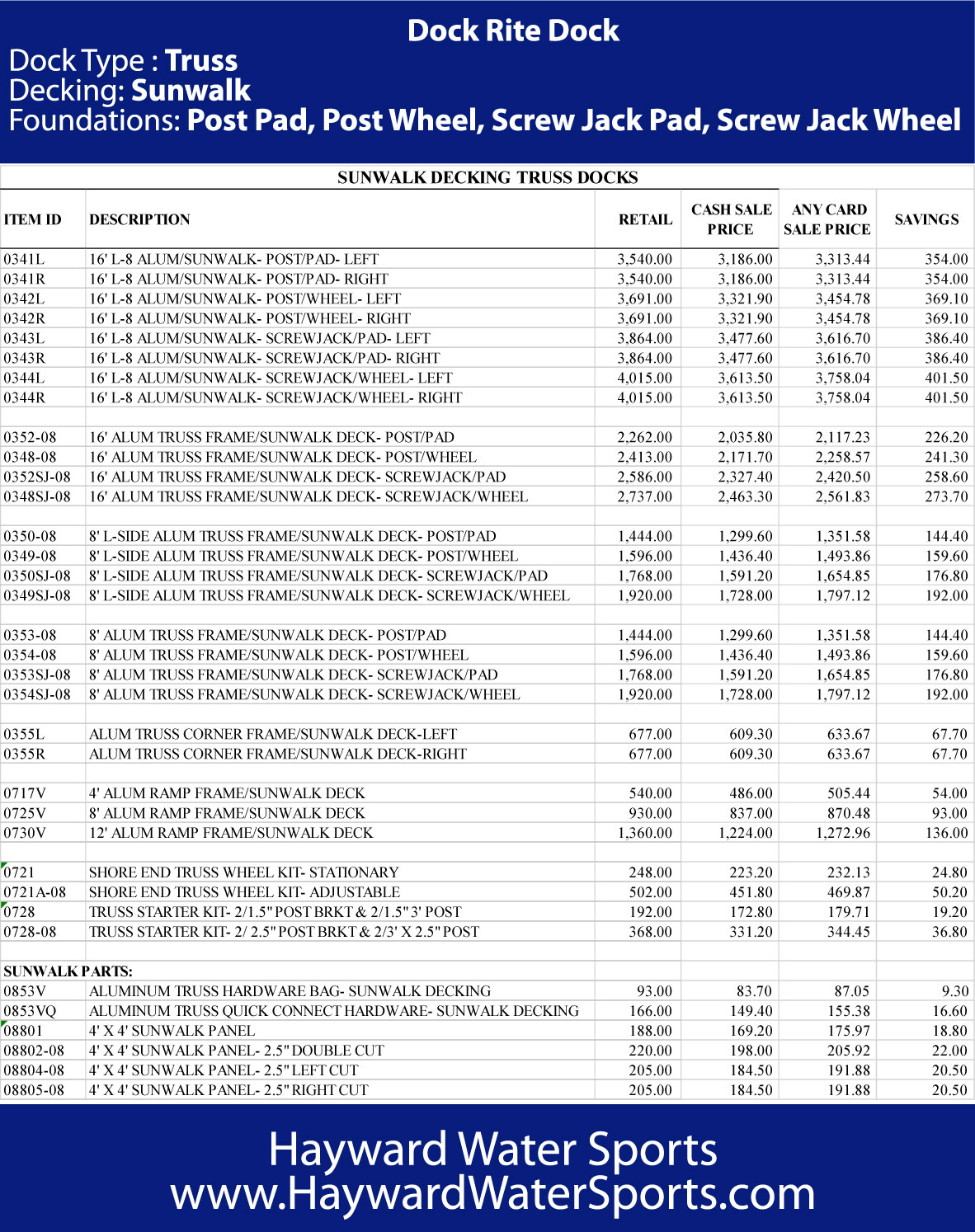 Dock Rite Dock
Dock Type : Truss
Decking: Sunwalk
Foundations: Post Pad, Post Wheel, Screw Jack Pad, Screw Jack Wheel

SUNWALK DECKING TRUSS DOCKS

| ITEM ID | DESCRIPTION | RETAIL | CASH SALE PRICE | ANY CARD SALE PRICE | SAVINGS |
|---|---|---|---|---|---|
| 0341L | 16' L-8 ALUM/SUNWALK- POST/PAD- LEFT | 3,540.00 | 3,186.00 | 3,313.44 | 354.00 |
| 0341R | 16' L-8 ALUM/SUNWALK- POST/PAD- RIGHT | 3,540.00 | 3,186.00 | 3,313.44 | 354.00 |
| 0342L | 16' L-8 ALUM/SUNWALK- POST/WHEEL- LEFT | 3,691.00 | 3,321.90 | 3,454.78 | 369.10 |
| 0342R | 16' L-8 ALUM/SUNWALK- POST/WHEEL- RIGHT | 3,691.00 | 3,321.90 | 3,454.78 | 369.10 |
| 0343L | 16' L-8 ALUM/SUNWALK- SCREWJACK/PAD- LEFT | 3,864.00 | 3,477.60 | 3,616.70 | 386.40 |
| 0343R | 16' L-8 ALUM/SUNWALK- SCREWJACK/PAD- RIGHT | 3,864.00 | 3,477.60 | 3,616.70 | 386.40 |
| 0344L | 16' L-8 ALUM/SUNWALK- SCREWJACK/WHEEL- LEFT | 4,015.00 | 3,613.50 | 3,758.04 | 401.50 |
| 0344R | 16' L-8 ALUM/SUNWALK- SCREWJACK/WHEEL- RIGHT | 4,015.00 | 3,613.50 | 3,758.04 | 401.50 |
| | | | | | |
| 0352-08 | 16' ALUM TRUSS FRAME/SUNWALK DECK- POST/PAD | 2,262.00 | 2,035.80 | 2,117.23 | 226.20 |
| 0348-08 | 16' ALUM TRUSS FRAME/SUNWALK DECK- POST/WHEEL | 2,413.00 | 2,171.70 | 2,258.57 | 241.30 |
| 0352SJ-08 | 16' ALUM TRUSS FRAME/SUNWALK DECK- SCREWJACK/PAD | 2,586.00 | 2,327.40 | 2,420.50 | 258.60 |
| 0348SJ-08 | 16' ALUM TRUSS FRAME/SUNWALK DECK- SCREWJACK/WHEEL | 2,737.00 | 2,463.30 | 2,561.83 | 273.70 |
| | | | | | |
| 0350-08 | 8' L-SIDE ALUM TRUSS FRAME/SUNWALK DECK- POST/PAD | 1,444.00 | 1,299.60 | 1,351.58 | 144.40 |
| 0349-08 | 8' L-SIDE ALUM TRUSS FRAME/SUNWALK DECK- POST/WHEEL | 1,596.00 | 1,436.40 | 1,493.86 | 159.60 |
| 0350SJ-08 | 8' L-SIDE ALUM TRUSS FRAME/SUNWALK DECK- SCREWJACK/PAD | 1,768.00 | 1,591.20 | 1,654.85 | 176.80 |
| 0349SJ-08 | 8' L-SIDE ALUM TRUSS FRAME/SUNWALK DECK- SCREWJACK/WHEEL | 1,920.00 | 1,728.00 | 1,797.12 | 192.00 |
| | | | | | |
| 0353-08 | 8' ALUM TRUSS FRAME/SUNWALK DECK- POST/PAD | 1,444.00 | 1,299.60 | 1,351.58 | 144.40 |
| 0354-08 | 8' ALUM TRUSS FRAME/SUNWALK DECK- POST/WHEEL | 1,596.00 | 1,436.40 | 1,493.86 | 159.60 |
| 0353SJ-08 | 8' ALUM TRUSS FRAME/SUNWALK DECK- SCREWJACK/PAD | 1,768.00 | 1,591.20 | 1,654.85 | 176.80 |
| 0354SJ-08 | 8' ALUM TRUSS FRAME/SUNWALK DECK- SCREWJACK/WHEEL | 1,920.00 | 1,728.00 | 1,797.12 | 192.00 |
| | | | | | |
| 0355L | ALUM TRUSS CORNER FRAME/SUNWALK DECK-LEFT | 677.00 | 609.30 | 633.67 | 67.70 |
| 0355R | ALUM TRUSS CORNER FRAME/SUNWALK DECK-RIGHT | 677.00 | 609.30 | 633.67 | 67.70 |
| | | | | | |
| 0717V | 4' ALUM RAMP FRAME/SUNWALK DECK | 540.00 | 486.00 | 505.44 | 54.00 |
| 0725V | 8' ALUM RAMP FRAME/SUNWALK DECK | 930.00 | 837.00 | 870.48 | 93.00 |
| 0730V | 12' ALUM RAMP FRAME/SUNWALK DECK | 1,360.00 | 1,224.00 | 1,272.96 | 136.00 |
| | | | | | |
| 0721 | SHORE END TRUSS WHEEL KIT- STATIONARY | 248.00 | 223.20 | 232.13 | 24.80 |
| 0721A-08 | SHORE END TRUSS WHEEL KIT- ADJUSTABLE | 502.00 | 451.80 | 469.87 | 50.20 |
| 0728 | TRUSS STARTER KIT- 2/1.5" POST BRKT & 2/1.5" 3' POST | 192.00 | 172.80 | 179.71 | 19.20 |
| 0728-08 | TRUSS STARTER KIT- 2/ 2.5" POST BRKT & 2/3' X 2.5" POST | 368.00 | 331.20 | 344.45 | 36.80 |
| | | | | | |
| SUNWALK PARTS: | | | | | |
| 0853V | ALUMINUM TRUSS HARDWARE BAG- SUNWALK DECKING | 93.00 | 83.70 | 87.05 | 9.30 |
| 0853VQ | ALUMINUM TRUSS QUICK CONNECT HARDWARE- SUNWALK DECKING | 166.00 | 149.40 | 155.38 | 16.60 |
| 08801 | 4' X 4' SUNWALK PANEL | 188.00 | 169.20 | 175.97 | 18.80 |
| 08802-08 | 4' X 4' SUNWALK PANEL- 2.5" DOUBLE CUT | 220.00 | 198.00 | 205.92 | 22.00 |
| 08804-08 | 4' X 4' SUNWALK PANEL- 2.5" LEFT CUT | 205.00 | 184.50 | 191.88 | 20.50 |
| 08805-08 | 4' X 4' SUNWALK PANEL- 2.5" RIGHT CUT | 205.00 | 184.50 | 191.88 | 20.50 |

Hayward Water Sports
www.HaywardWaterSports.com